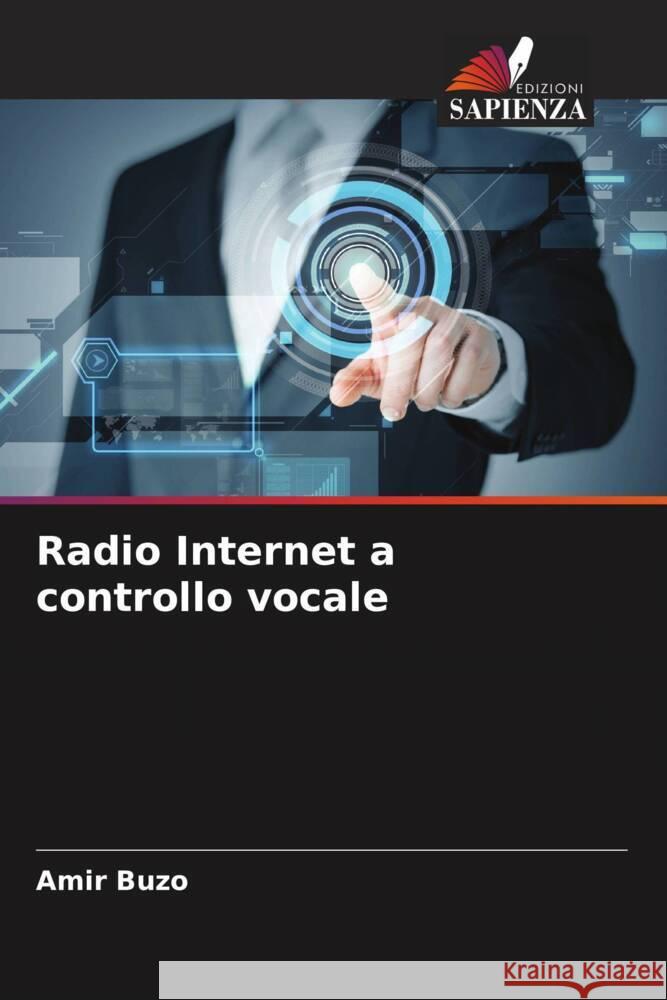 EDIZIONI
SAPIENZA

Radio Internet a controllo vocale

Amir Buzo